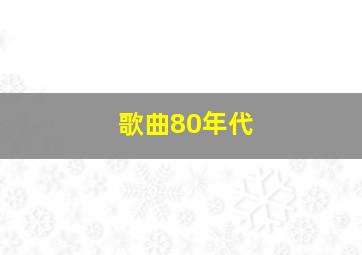 歌曲80年代